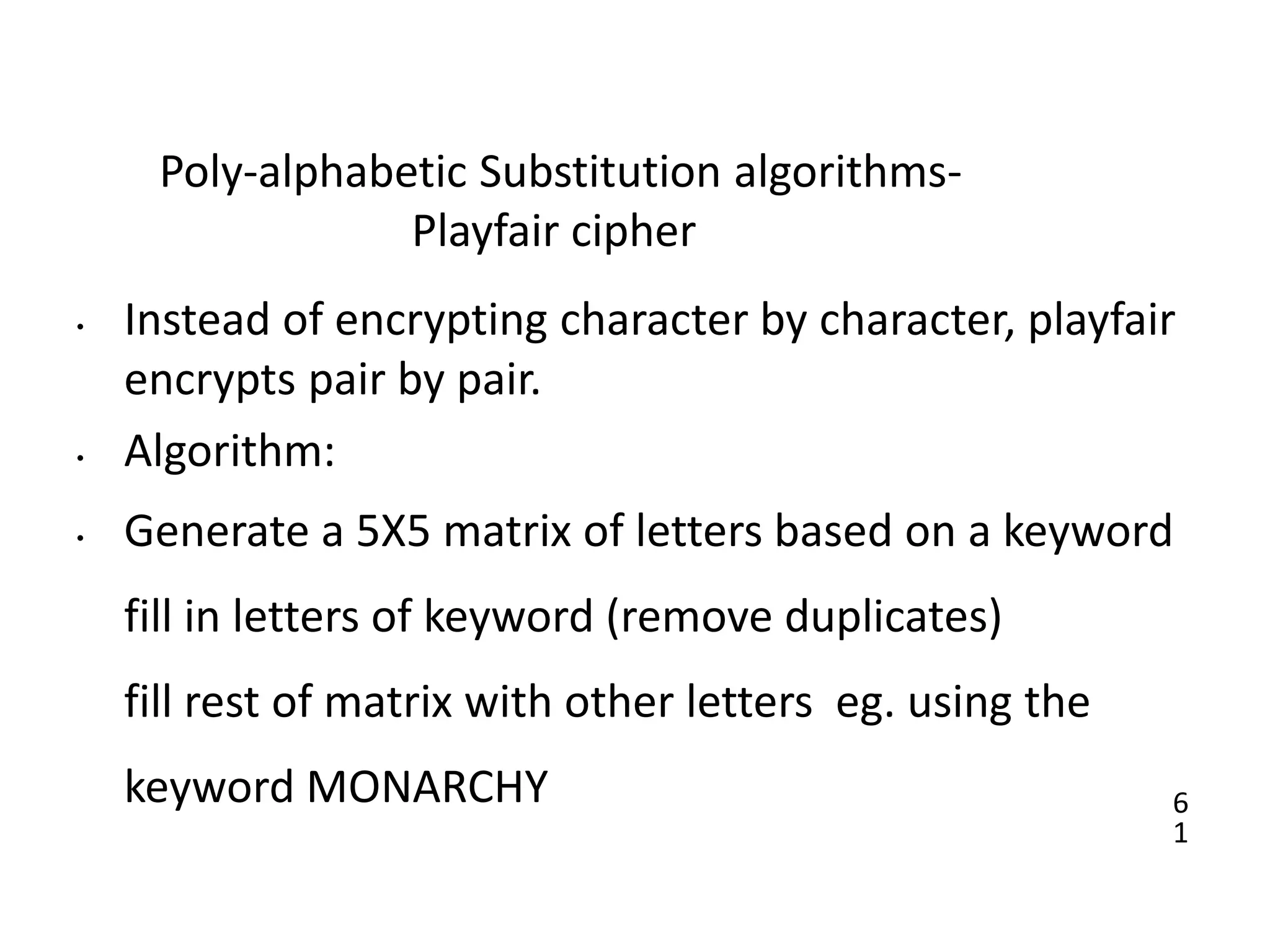 Poly-alphabetic Substitution algorithms-
Playfair cipher

• Instead of encrypting character by character, playfair encrypts pair by pair.

• Algorithm:

• Generate a 5X5 matrix of letters based on a keyword

fill in letters of keyword (remove duplicates)

fill rest of matrix with other letters  eg. using the

keyword MONARCHY

61